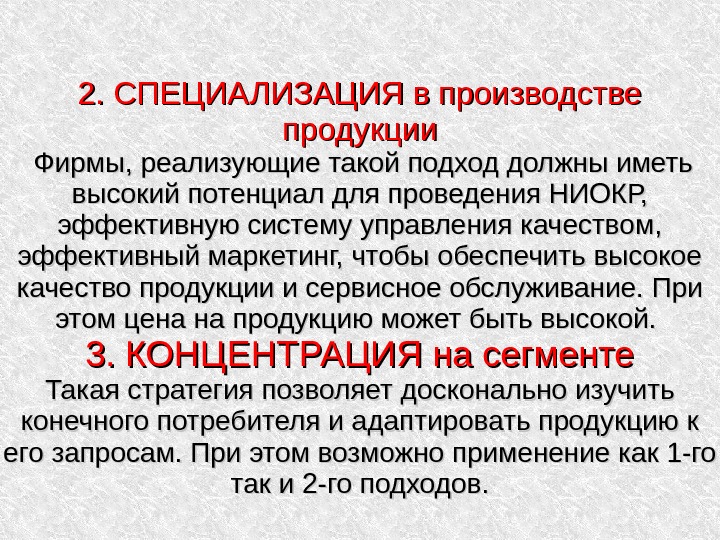 2. СПЕЦИАЛИЗАЦИЯ в производстве продукции

Фирмы, реализующие такой подход должны иметь высокий потенциал для проведения НИОКР, эффективную систему управления качеством, эффективный маркетинг, чтобы обеспечить высокое качество продукции и сервисное обслуживание. При этом цена на продукцию может быть высокой.

3. КОНЦЕНТРАЦИЯ на сегменте

Такая стратегия позволяет досконально изучить конечного потребителя и адаптировать продукцию к его запросам. При этом возможно применение как 1-го так и 2-го подходов.